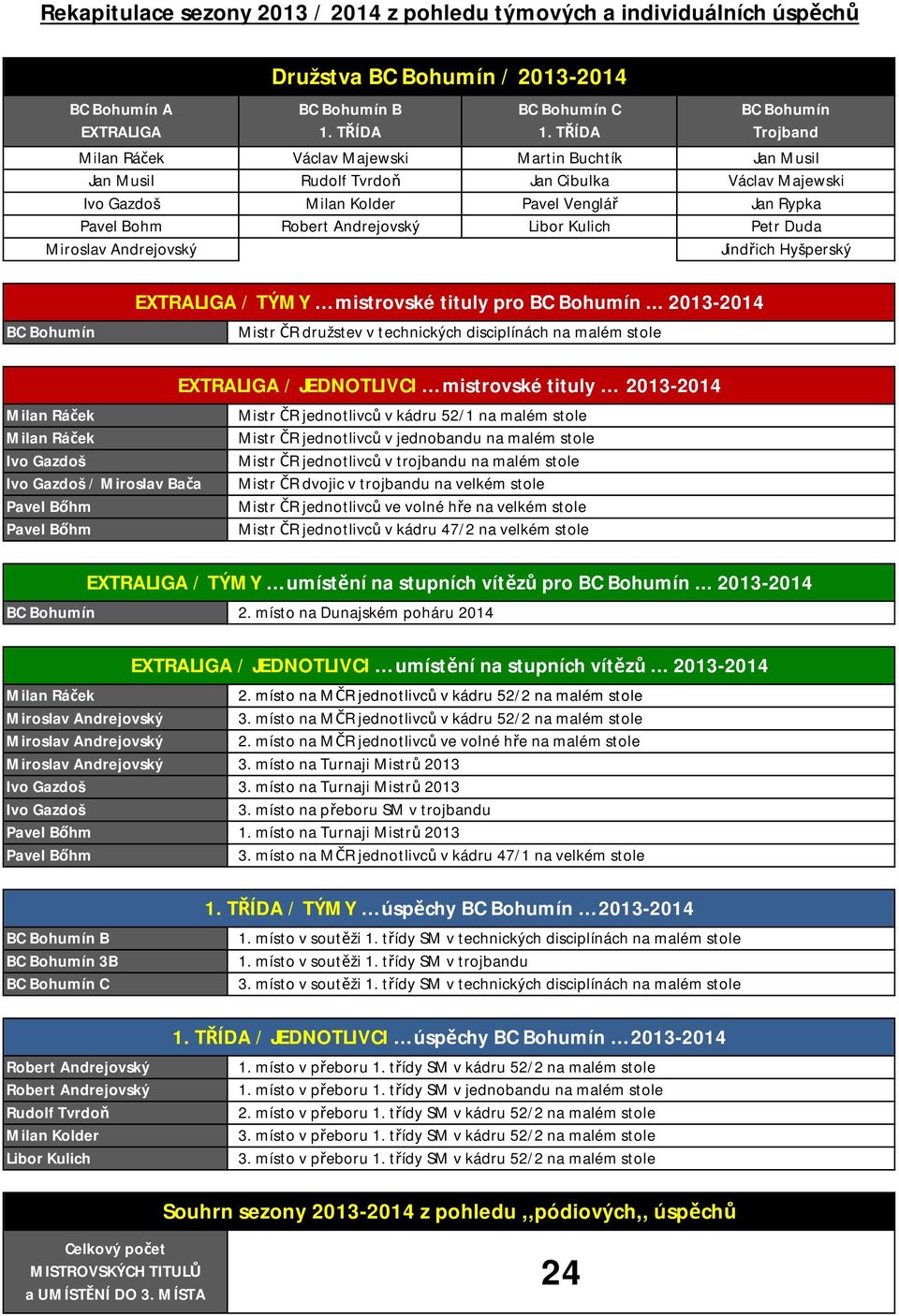 Rekapitulace sezony 2013 / 2014 z pohledu týmových a individuálních úspěchů

Družstva BC Bohumín / 2013-2014

| BC Bohumín A EXTRALIGA | BC Bohumín B 1. TŘÍDA | BC Bohumín C 1. TŘÍDA | BC Bohumín Trojband |
|---|---|---|---|
| Milan Ráček | Václav Majewski | Martin Buchtík | Jan Musil |
| Jan Musil | Rudolf Tvrdoň | Jan Cibulka | Václav Majewski |
| Ivo Gazdoš | Milan Kolder | Pavel Venglář | Jan Rypka |
| Pavel Bohm | Robert Andrejovský | Libor Kulich | Petr Duda |
| Miroslav Andrejovský | | | Jindřich Hyšperský |

EXTRALIGA / TÝMY ... mistrovské tituly pro BC Bohumín ... 2013-2014

| BC Bohumín | Mistr ČR družstev v technických disciplínách na malém stole |
|---|---|

EXTRALIGA / JEDNOTLIVCI ... mistrovské tituly ... 2013-2014

| Milan Ráček | Mistr ČR jednotlivců v kádru 52/1 na malém stole |
|---|---|
| Milan Ráček | Mistr ČR jednotlivců v jednobandu na malém stole |
| Ivo Gazdoš | Mistr ČR jednotlivců v trojbandu na malém stole |
| Ivo Gazdoš / Miroslav Bača | Mistr ČR dvojic v trojbandu na velkém stole |
| Pavel Bőhm | Mistr ČR jednotlivců ve volné hře na velkém stole |
| Pavel Bőhm | Mistr ČR jednotlivců v kádru 47/2 na velkém stole |

EXTRALIGA / TÝMY ... umístění na stupních vítězů pro BC Bohumín ... 2013-2014

| BC Bohumín | 2. místo na Dunajském poháru 2014 |
|---|---|

EXTRALIGA / JEDNOTLIVCI ... umístění na stupních vítězů ... 2013-2014

| Milan Ráček | 2. místo na MČR jednotlivců v kádru 52/2 na malém stole |
|---|---|
| Miroslav Andrejovský | 3. místo na MČR jednotlivců v kádru 52/2 na malém stole |
| Miroslav Andrejovský | 2. místo na MČR jednotlivců ve volné hře na malém stole |
| Miroslav Andrejovský | 3. místo na Turnaji Mistrů 2013 |
| Ivo Gazdoš | 3. místo na Turnaji Mistrů 2013 |
| Ivo Gazdoš | 3. místo na přeboru SM v trojbandu |
| Pavel Bőhm | 1. místo na Turnaji Mistrů 2013 |
| Pavel Bőhm | 3. místo na MČR jednotlivců v kádru 47/1 na velkém stole |

1. TŘÍDA / TÝMY ... úspěchy BC Bohumín ... 2013-2014

| BC Bohumín B | 1. místo v soutěži 1. třídy SM v technických disciplínách na malém stole |
|---|---|
| BC Bohumín 3B | 1. místo v soutěži 1. třídy SM v trojbandu |
| BC Bohumín C | 3. místo v soutěži 1. třídy SM v technických disciplínách na malém stole |

1. TŘÍDA / JEDNOTLIVCI ... úspěchy BC Bohumín ... 2013-2014

| Robert Andrejovský | 1. místo v přeboru 1. třídy SM v kádru 52/2 na malém stole |
|---|---|
| Robert Andrejovský | 1. místo v přeboru 1. třídy SM v jednobandu na malém stole |
| Rudolf Tvrdoň | 2. místo v přeboru 1. třídy SM v kádru 52/2 na malém stole |
| Milan Kolder | 3. místo v přeboru 1. třídy SM v kádru 52/2 na malém stole |
| Libor Kulich | 3. místo v přeboru 1. třídy SM v kádru 52/2 na malém stole |

Souhrn sezony 2013-2014 z pohledu ,,pódiových,, úspěchů

| Celkový počet MISTROVSKÝCH TITULŮ a UMÍSTĚNÍ DO 3. MÍSTA | 24 |
|---|---|